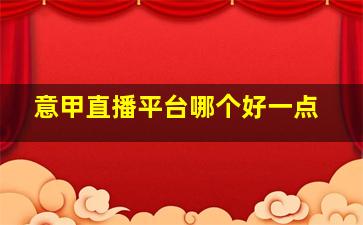 意甲直播平台哪个好一点